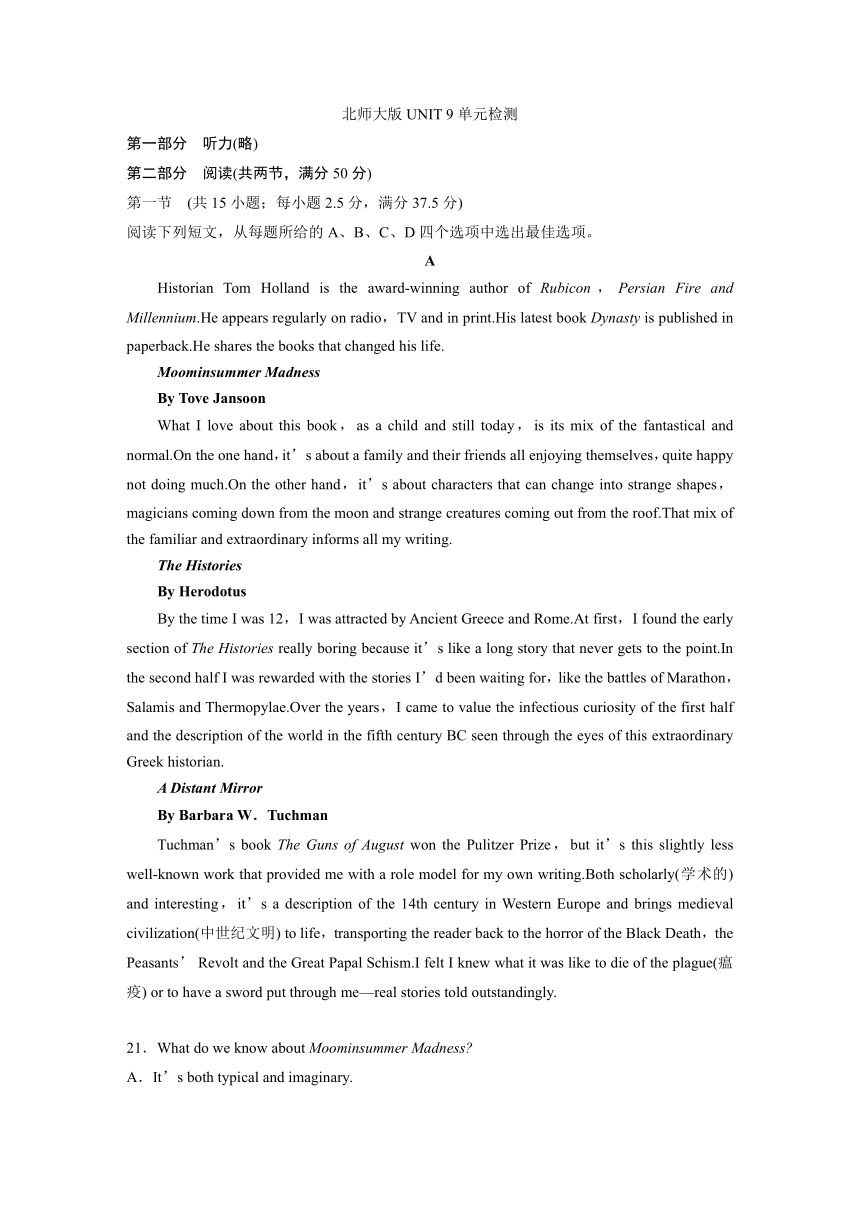 北师大版 UNIT 9 单元检测

第一部分 听力(略)

第二部分 阅读(共两节，满分 50 分)

第一节 (共 15 小题；每小题 2.5 分，满分 37.5 分)

阅读下列短文，从每题所给的 A、B、C、D 四个选项中选出最佳选项。

A

Historian Tom Holland is the award-winning author of Rubicon， Persian Fire and Millennium.He appears regularly on radio，TV and in print.His latest book Dynasty is published in paperback.He shares the books that changed his life.

Moominsummer Madness

By Tove Jansoon

What I love about this book， as a child and still today， is its mix of the fantastical and normal.On the one hand，it’s about a family and their friends all enjoying themselves，quite happy not doing much.On the other hand，it’s about characters that can change into strange shapes，magicians coming down from the moon and strange creatures coming out from the roof.That mix of the familiar and extraordinary informs all my writing.

The Histories

By Herodotus

By the time I was 12，I was attracted by Ancient Greece and Rome.At first，I found the early section of The Histories really boring because it’s like a long story that never gets to the point.In the second half I was rewarded with the stories I’d been waiting for，like the battles of Marathon，Salamis and Thermopylae.Over the years，I came to value the infectious curiosity of the first half and the description of the world in the fifth century BC seen through the eyes of this extraordinary Greek historian.

A Distant Mirror

By Barbara W．Tuchman

Tuchman’s book The Guns of August won the Pulitzer Prize， but it’s this slightly less well-known work that provided me with a role model for my own writing.Both scholarly(学术的) and interesting，it’s a description of the 14th century in Western Europe and brings medieval civilization(中世纪文明) to life，transporting the reader back to the horror of the Black Death，the Peasants’ Revolt and the Great Papal Schism.I felt I knew what it was like to die of the plague(瘟疫) or to have a sword put through me—real stories told outstandingly.

21．What do we know about Moominsummer Madness?

A．It’s both typical and imaginary.